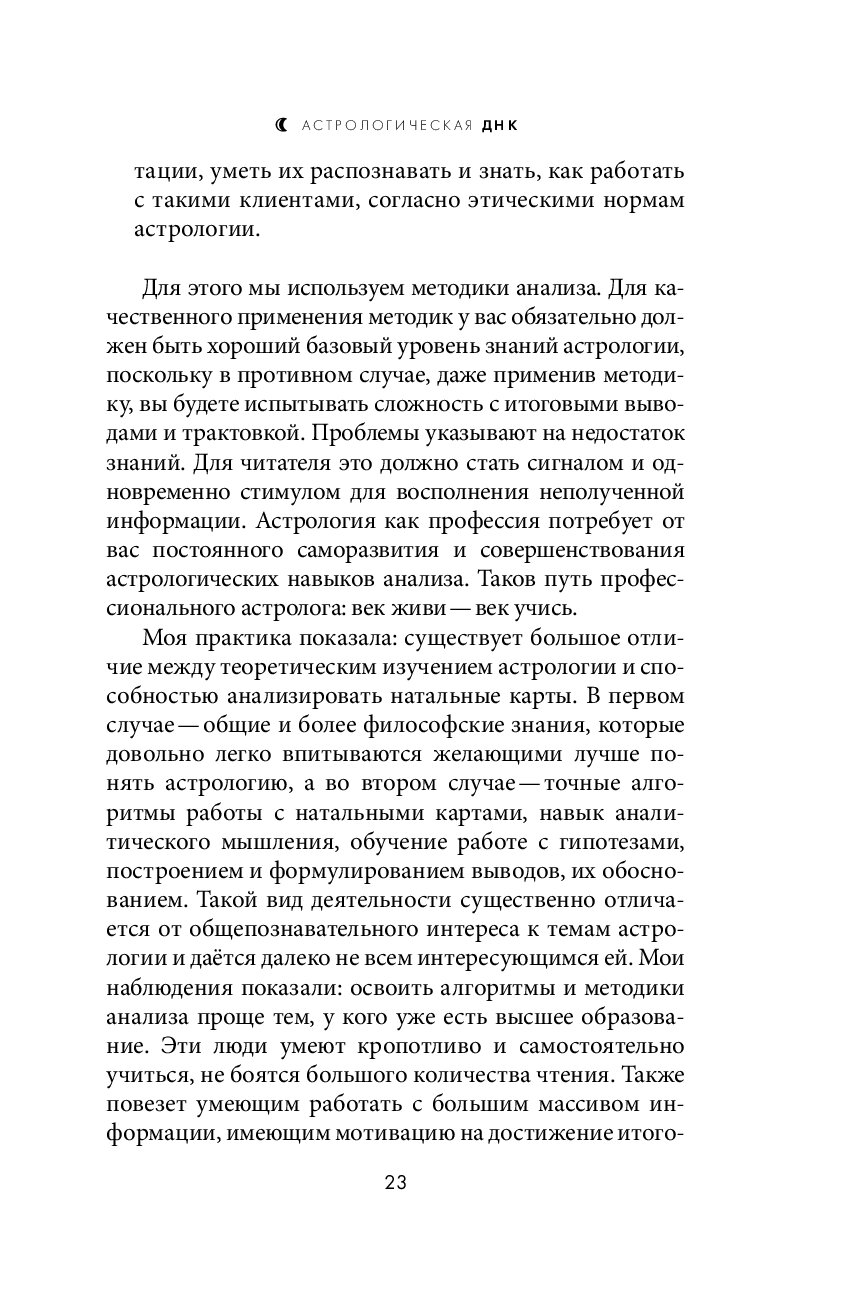 АСТРОЛОГИЧЕСКАЯ ДНК

тации, уметь их распознавать и знать, как работать с такими клиентами, согласно этическими нормам астрологии.

Для этого мы используем методики анализа. Для качественного применения методик у вас обязательно должен быть хороший базовый уровень знаний астрологии, поскольку в противном случае, даже применив методику, вы будете испытывать сложность с итоговыми выводами и трактовкой. Проблемы указывают на недостаток знаний. Для читателя это должно стать сигналом и одновременно стимулом для восполнения неполученной информации. Астрология как профессия потребует от вас постоянного саморазвития и совершенствования астрологических навыков анализа. Таков путь профессионального астролога: век живи — век учись.

Моя практика показала: существует большое отличие между теоретическим изучением астрологии и способностью анализировать натальные карты. В первом случае — общие и более философские знания, которые довольно легко впитываются желающими лучше понять астрологию, а во втором случае — точные алгоритмы работы с натальными картами, навык аналитического мышления, обучение работе с гипотезами, построением и формулированием выводов, их обоснованием. Такой вид деятельности существенно отличается от общепознавательного интереса к темам астрологии и даётся далеко не всем интересующимся ей. Мои наблюдения показали: освоить алгоритмы и методики анализа проще тем, у кого уже есть высшее образование. Эти люди умеют кропотливо и самостоятельно учиться, не боятся большого количества чтения. Также повезет умеющим работать с большим массивом информации, имеющим мотивацию на достижение итого-

23